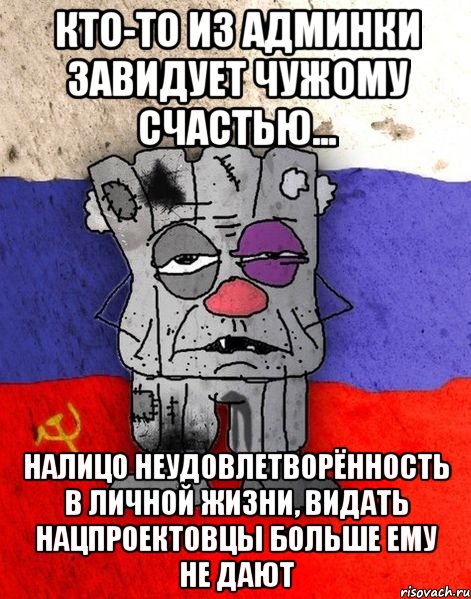 КТО-ТО ИЗ АДМИНКИ ЗАВИДУЕТ ЧУЖОМУ СЧАСТЬЮ...

НАЛИЦО НЕУДОВЛЕТВОРЁННОСТЬ В ЛИЧНОЙ ЖИЗНИ, ВИДАТЬ НАЦПРОЕКТОВЦЫ БОЛЬШЕ ЕМУ НЕ ДАЮТ

risovach.ru